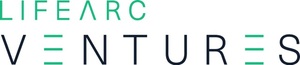 LIFEARC
VENTURES